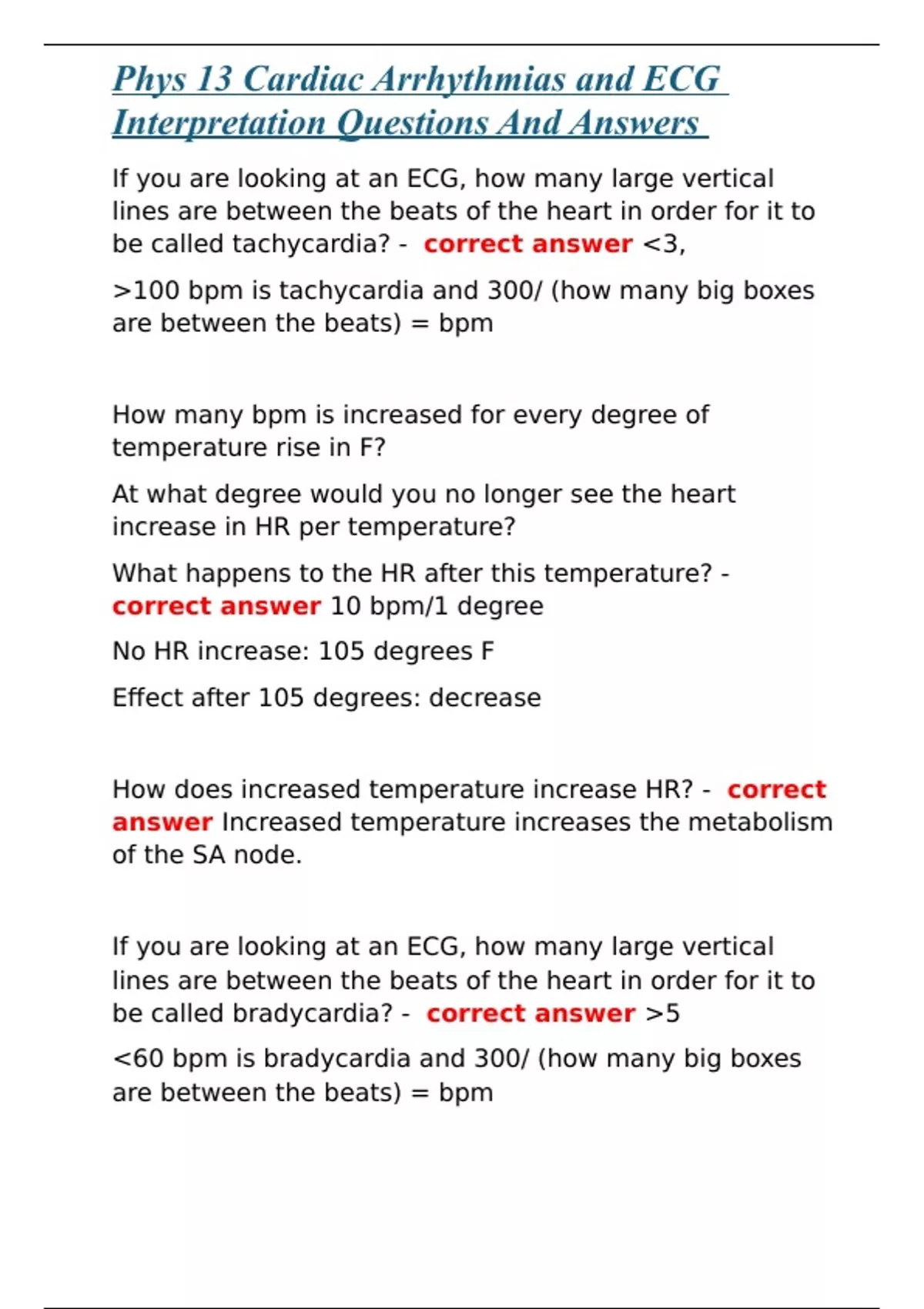 Phys 13 Cardiac Arrhythmias and ECG Interpretation Questions And Answers

If you are looking at an ECG, how many large vertical lines are between the beats of the heart in order for it to be called tachycardia? - correct answer <3,

>100 bpm is tachycardia and 300/ (how many big boxes are between the beats) = bpm

How many bpm is increased for every degree of temperature rise in F?

At what degree would you no longer see the heart increase in HR per temperature?

What happens to the HR after this temperature? - correct answer 10 bpm/1 degree

No HR increase: 105 degrees F

Effect after 105 degrees: decrease

How does increased temperature increase HR? - correct answer Increased temperature increases the metabolism of the SA node.

If you are looking at an ECG, how many large vertical lines are between the beats of the heart in order for it to be called bradycardia? - correct answer >5

<60 bpm is bradycardia and 300/ (how many big boxes are between the beats) = bpm